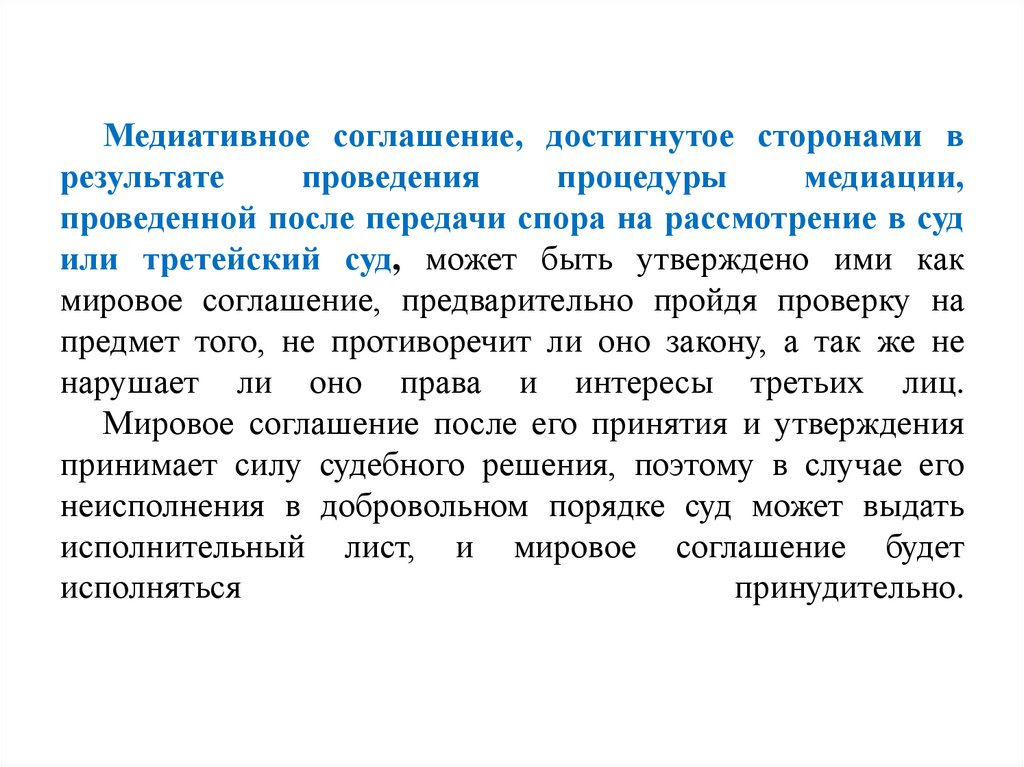 Медиативное соглашение, достигнутое сторонами в результате проведения процедуры медиации, проведенной после передачи спора на рассмотрение в суд или третейский суд, может быть утверждено ими как мировое соглашение, предварительно пройдя проверку на предмет того, не противоречит ли оно закону, а так же не нарушает ли оно права и интересы третьих лиц.

Мировое соглашение после его принятия и утверждения принимает силу судебного решения, поэтому в случае его неисполнения в добровольном порядке суд может выдать исполнительный лист, и мировое соглашение будет исполняться принудительно.